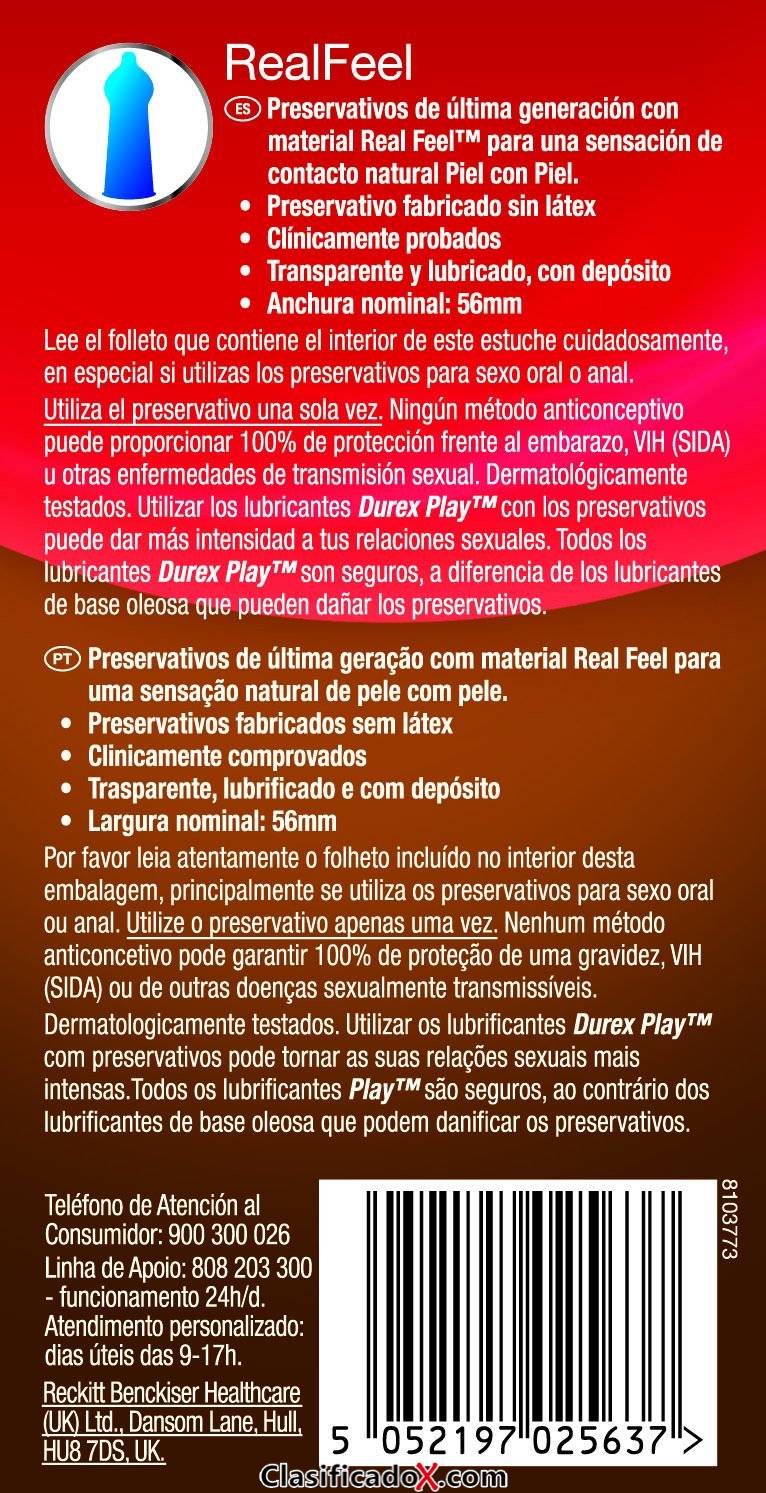 RealFeel

ES Preservativos de última generación con material Real Feel™ para una sensación de contacto natural Piel con Piel.
• Preservativo fabricado sin látex
• Clínicamente probados
• Transparente y lubricado, con depósito
• Anchura nominal: 56mm

Lee el folleto que contiene el interior de este estuche cuidadosamente, en especial si utilizas los preservativos para sexo oral o anal.
Utiliza el preservativo una sola vez. Ningún método anticonceptivo puede proporcionar 100% de protección frente al embarazo, VIH (SIDA) u otras enfermedades de transmisión sexual. Dermatológicamente testados. Utilizar los lubricantes Durex Play™ con los preservativos puede dar más intensidad a tus relaciones sexuales. Todos los lubricantes Durex Play™ son seguros, a diferencia de los lubricantes de base oleosa que pueden dañar los preservativos.

PT Preservativos de última geração com material Real Feel para uma sensação natural de pele com pele.
• Preservativos fabricados sem látex
• Clinicamente comprovados
• Trasparente, lubrificado e com depósito
• Largura nominal: 56mm

Por favor leia atentamente o folheto incluído no interior desta embalagem, principalmente se utiliza os preservativos para sexo oral ou anal. Utilize o preservativo apenas uma vez. Nenhum método anticoncetivo pode garantir 100% de proteção de uma gravidez, VIH (SIDA) ou de outras doenças sexualmente transmissíveis.
Dermatologicamente testados. Utilizar os lubrificantes Durex Play™ com preservativos pode tornar as suas relações sexuais mais intensas.Todos os lubrificantes Play™ são seguros, ao contrário dos lubrificantes de base oleosa que podem danificar os preservativos.

Teléfono de Atención al Consumidor: 900 300 026
Linha de Apoio: 808 203 300 - funcionamento 24h/d.
Atendimento personalizado: dias úteis das 9-17h.

Reckitt Benckiser Healthcare (UK) Ltd., Dansom Lane, Hull, HU8 7DS, UK.

8103773

5 052197 025637 >

ClasificadoX.com